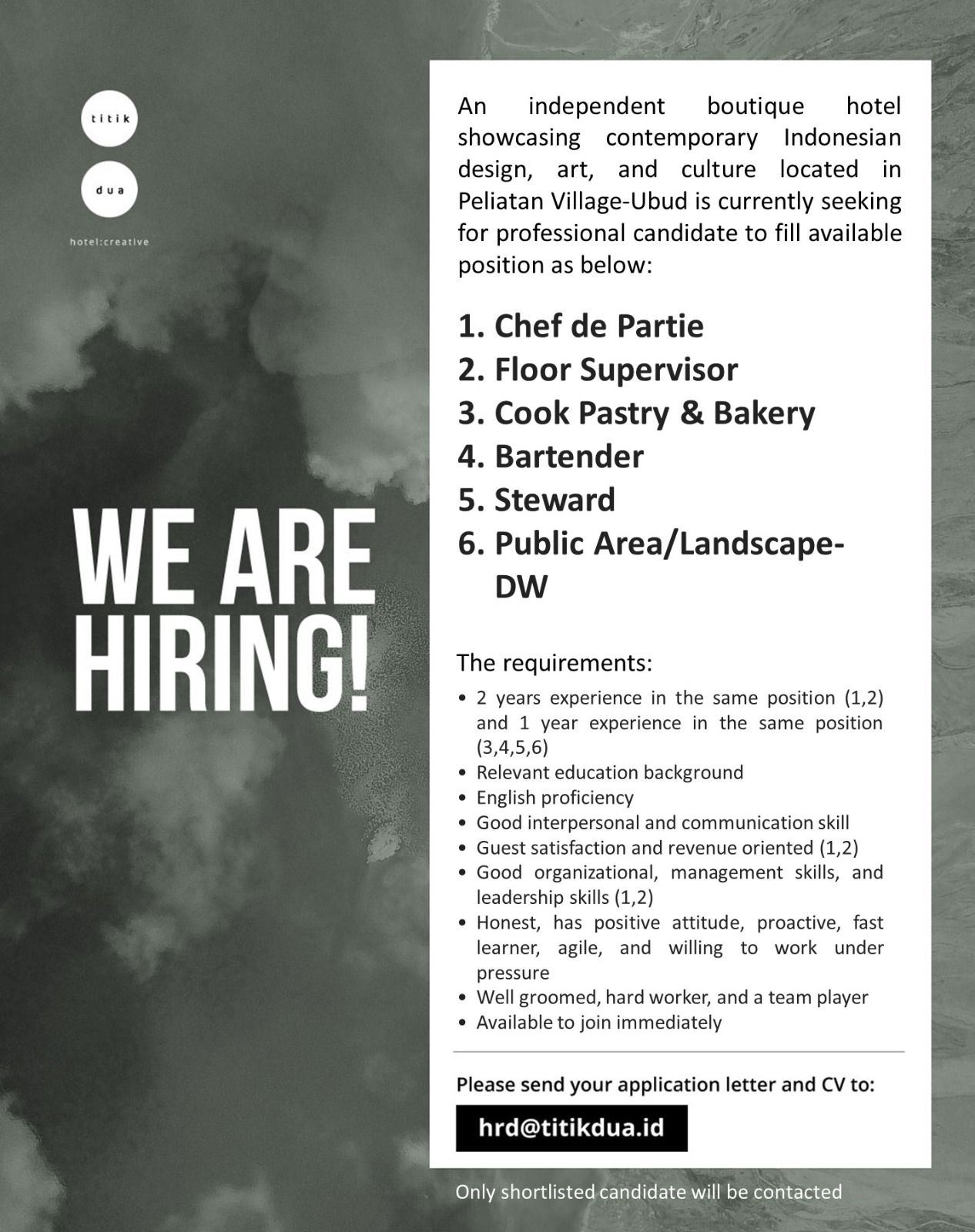 titik

dua

hotel:creative

WE ARE HIRING!

An independent boutique hotel showcasing contemporary Indonesian design, art, and culture located in Peliatan Village-Ubud is currently seeking for professional candidate to fill available position as below:

1. Chef de Partie
2. Floor Supervisor
3. Cook Pastry & Bakery
4. Bartender
5. Steward
6. Public Area/Landscape-DW

The requirements:

• 2 years experience in the same position (1,2) and 1 year experience in the same position (3,4,5,6)
• Relevant education background
• English proficiency
• Good interpersonal and communication skill
• Guest satisfaction and revenue oriented (1,2)
• Good organizational, management skills, and leadership skills (1,2)
• Honest, has positive attitude, proactive, fast learner, agile, and willing to work under pressure
• Well groomed, hard worker, and a team player
• Available to join immediately

Please send your application letter and CV to:

hrd@titikdua.id

Only shortlisted candidate will be contacted